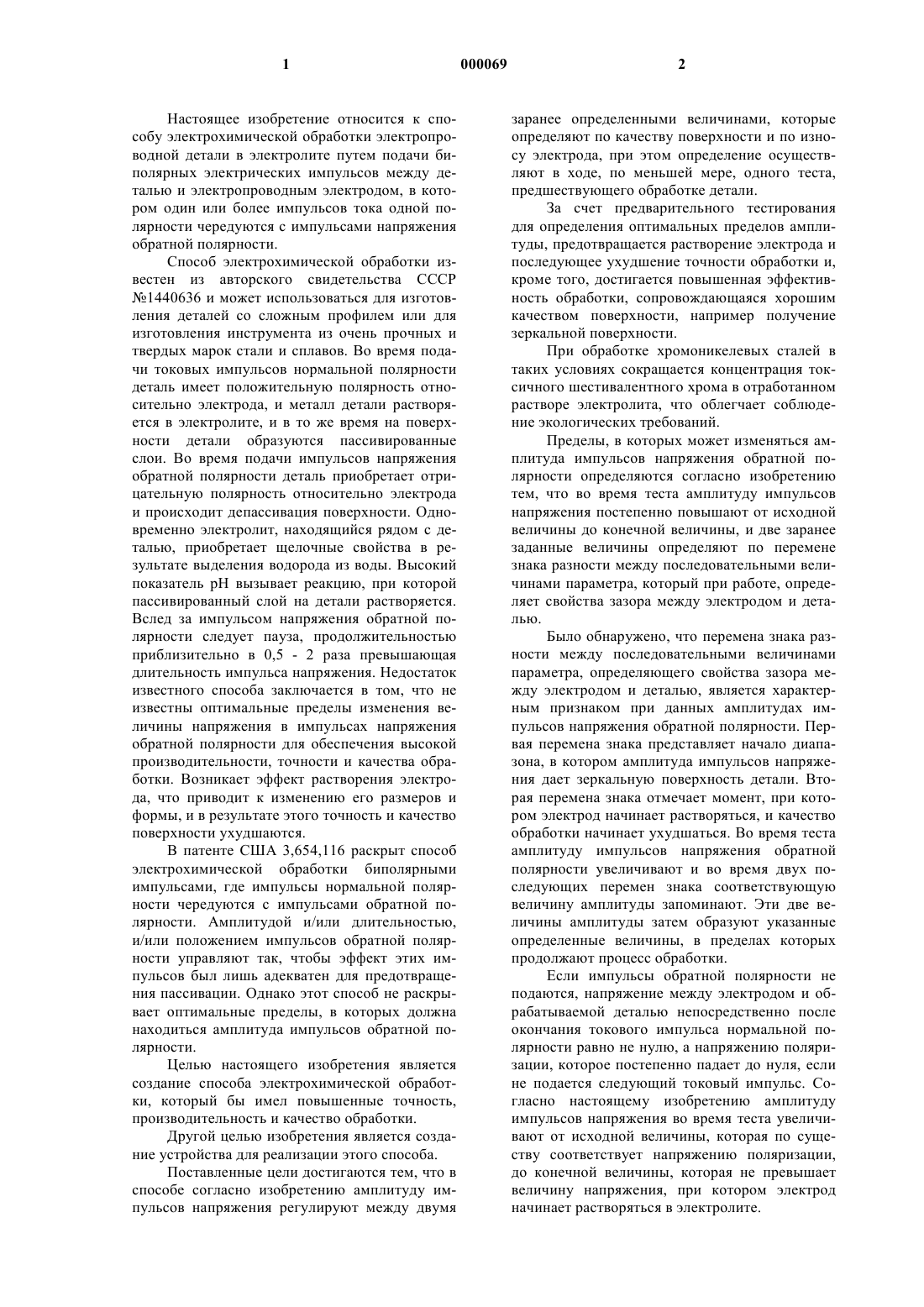 1

000069

2

Настоящее изобретение относится к способу электрохимической обработки электропроводной детали в электролите путем подачи биполярных электрических импульсов между деталью и электропроводным электродом, в котором один или более импульсов тока одной полярности чередуются с импульсами напряжения обратной полярности.

Способ электрохимической обработки известен из авторского свидетельства СССР №1440636 и может использоваться для изготовления деталей со сложным профилем или для изготовления инструмента из очень прочных и твердых марок стали и сплавов. Во время подачи токовых импульсов нормальной полярности деталь имеет положительную полярность относительно электрода, и металл детали растворяется в электролите, и в то же время на поверхности детали образуются пассивированные слои. Во время подачи импульсов напряжения обратной полярности деталь приобретает отрицательную полярность относительно электрода и происходит депассивация поверхности. Одновременно электролит, находящийся рядом с деталью, приобретает щелочные свойства в результате выделения водорода из воды. Высокий показатель pH вызывает реакцию, при которой пассивированный слой на детали растворяется. Вслед за импульсом напряжения обратной полярности следует пауза, продолжительностью приблизительно в 0,5 - 2 раза превышающая длительность импульса напряжения. Недостаток известного способа заключается в том, что не известны оптимальные пределы изменения величины напряжения в импульсах напряжения обратной полярности для обеспечения высокой производительности, точности и качества обработки. Возникает эффект растворения электрода, что приводит к изменению его размеров и формы, и в результате этого точность и качество поверхности ухудшаются.

В патенте США 3,654,116 раскрыт способ электрохимической обработки биполярными импульсами, где импульсы нормальной полярности чередуются с импульсами обратной полярности. Амплитудой и/или длительностью, и/или положением импульсов обратной полярности управляют так, чтобы эффект этих импульсов был лишь адекватен для предотвращения пассивации. Однако этот способ не раскрывает оптимальные пределы, в которых должна находиться амплитуда импульсов обратной полярности.

Целью настоящего изобретения является создание способа электрохимической обработки, который бы имел повышенные точность, производительность и качество обработки.

Другой целью изобретения является создание устройства для реализации этого способа.

Поставленные цели достигаются тем, что в способе согласно изобретению амплитуду импульсов напряжения регулируют между двумя заранее определенными величинами, которые определяют по качеству поверхности и по износу электрода, при этом определение осуществляют в ходе, по меньшей мере, одного теста, предшествующего обработке детали.

За счет предварительного тестирования для определения оптимальных пределов амплитуды, предотвращается растворение электрода и последующее ухудшение точности обработки и, кроме того, достигается повышенная эффективность обработки, сопровождающаяся хорошим качеством поверхности, например получение зеркальной поверхности.

При обработке хромоникелевых сталей в таких условиях сокращается концентрация токсичного шестивалентного хрома в отработанном растворе электролита, что облегчает соблюдение экологических требований.

Пределы, в которых может изменяться амплитуда импульсов напряжения обратной полярности определяются согласно изобретению тем, что во время теста амплитуду импульсов напряжения постепенно повышают от исходной величины до конечной величины, и две заранее заданные величины определяют по перемене знака разности между последовательными величинами параметра, который при работе, определяет свойства зазора между электродом и деталью.

Было обнаружено, что перемена знака разности между последовательными величинами параметра, определяющего свойства зазора между электродом и деталью, является характерным признаком при данных амплитудах импульсов напряжения обратной полярности. Первая перемена знака представляет начало диапазона, в котором амплитуда импульсов напряжения дает зеркальную поверхность детали. Вторая перемена знака отмечает момент, при котором электрод начинает растворяться, и качество обработки начинает ухудшаться. Во время теста амплитуду импульсов напряжения обратной полярности увеличивают и во время двух последующих перемен знака соответствующую величину амплитуды запоминают. Эти две величины амплитуды затем образуют указанные определенные величины, в пределах которых продолжают процесс обработки.

Если импульсы обратной полярности не подаются, напряжение между электродом и обрабатываемой деталью непосредственно после окончания токового импульса нормальной полярности равно не нулю, а напряжению поляризации, которое постепенно падает до нуля, если не подается следующий токовый импульс. Согласно настоящему изобретению амплитуду импульсов напряжения во время теста увеличивают от исходной величины, которая по существу соответствует напряжению поляризации, до конечной величины, которая не превышает величину напряжения, при котором электрод начинает растворяться в электролите.